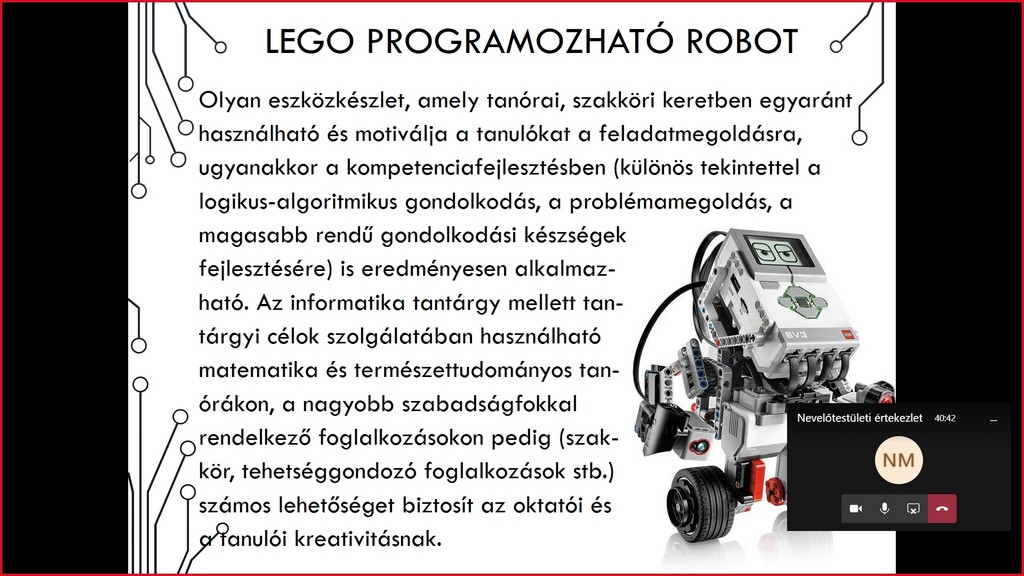 LEGO PROGRAMOZHATÓ ROBOT

Olyan eszközkészlet, amely tanórai, szakköri keretben egyaránt használható és motiválja a tanulókat a feladatmegoldásra, ugyanakkor a kompetenciafejlesztésben (különös tekintettel a logikus-algoritmikus gondolkodás, a problémamegoldás, a magasabb rendű gondolkodási készségek fejlesztésére) is eredményesen alkalmazható. Az informatika tantárgy mellett tantárgyi célok szolgálatában használható matematika és természettudományos tanórákon, a nagyobb szabadságfokkal rendelkező foglalkozásokon pedig (szakkör, tehetséggondozó foglalkozások stb.) számos lehetőséget biztosít az oktatói és a tanulói kreativitásnak.

EV3

Nevelőtestületi értekezlet 40:42

NM